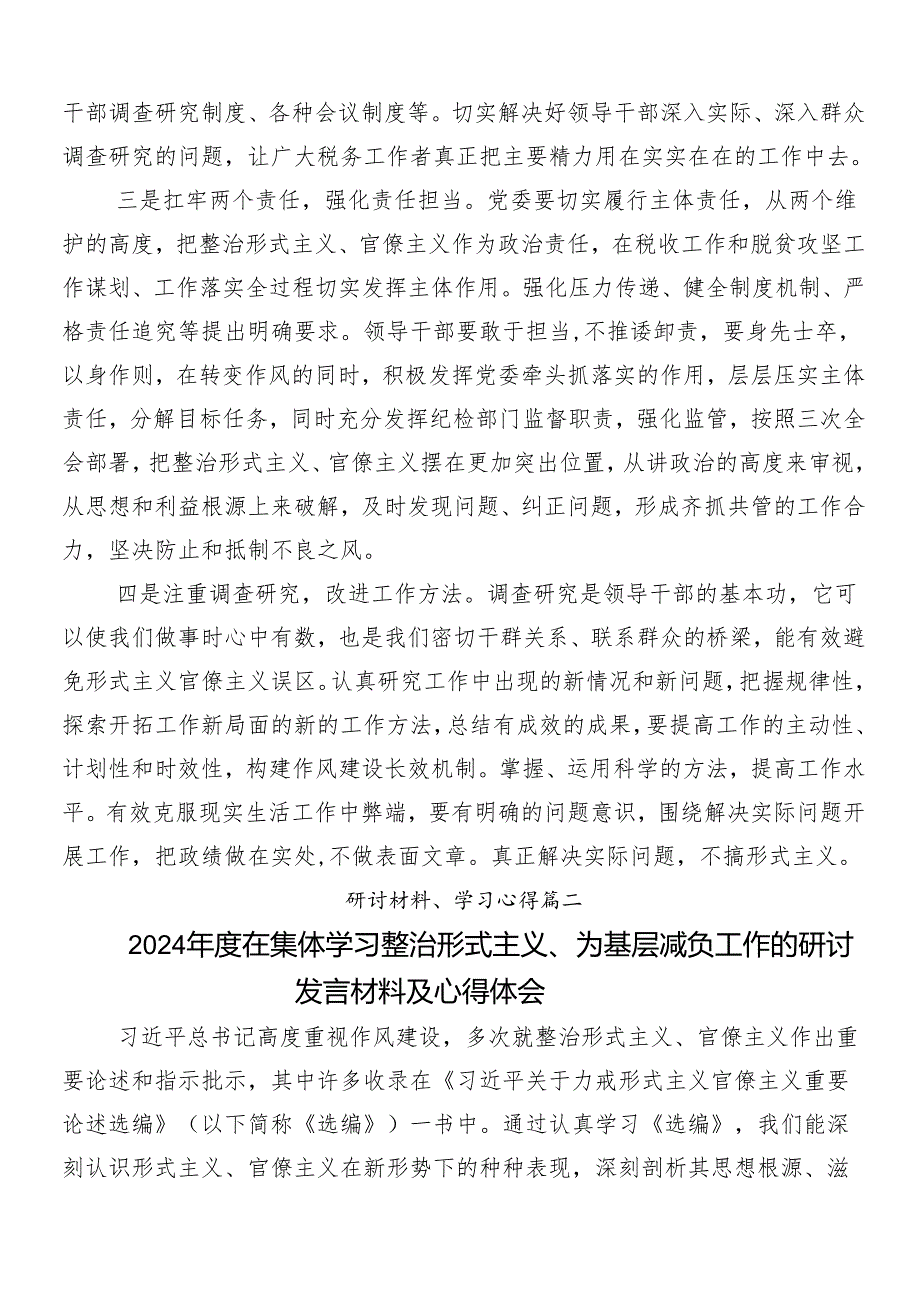 干部调查研究制度、各种会议制度等。切实解决好领导干部深入实际、深入群众调查研究的问题，让广大税务工作者真正把主要精力用在实实在在的工作中去。

三是扛牢两个责任，强化责任担当。党委要切实履行主体责任，从两个维护的高度，把整治形式主义、官僚主义作为政治责任，在税收工作和脱贫攻坚工作谋划、工作落实全过程切实发挥主体作用。强化压力传递、健全制度机制、严格责任追究等提出明确要求。领导干部要敢于担当，不推诿卸责，要身先士卒，以身作则，在转变作风的同时，积极发挥党委牵头抓落实的作用，层层压实主体责任，分解目标任务，同时充分发挥纪检部门监督职责，强化监管，按照三次全会部署，把整治形式主义、官僚主义摆在更加突出位置，从讲政治的高度来审视，从思想和利益根源上来破解，及时发现问题、纠正问题，形成齐抓共管的工作合力，坚决防止和抵制不良之风。

四是注重调查研究，改进工作方法。调查研究是领导干部的基本功，它可以使我们做事时心中有数，也是我们密切干群关系、联系群众的桥梁，能有效避免形式主义官僚主义误区。认真研究工作中出现的新情况和新问题，把握规律性，探索开拓工作新局面的新的工作方法，总结有成效的成果，要提高工作的主动性、计划性和时效性，构建作风建设长效机制。掌握、运用科学的方法，提高工作水平。有效克服现实生活工作中弊端，要有明确的问题意识，围绕解决实际问题开展工作，把政绩做在实处，不做表面文章。真正解决实际问题，不搞形式主义。

研讨材料、学习心得篇二

2024年度在集体学习整治形式主义、为基层减负工作的研讨发言材料及心得体会

习近平总书记高度重视作风建设，多次就整治形式主义、官僚主义作出重要论述和指示批示，其中许多收录在《习近平关于力戒形式主义官僚主义重要论述选编》（以下简称《选编》）一书中。通过认真学习《选编》，我们能深刻认识形式主义、官僚主义在新形势下的种种表现，深刻剖析其思想根源、滋